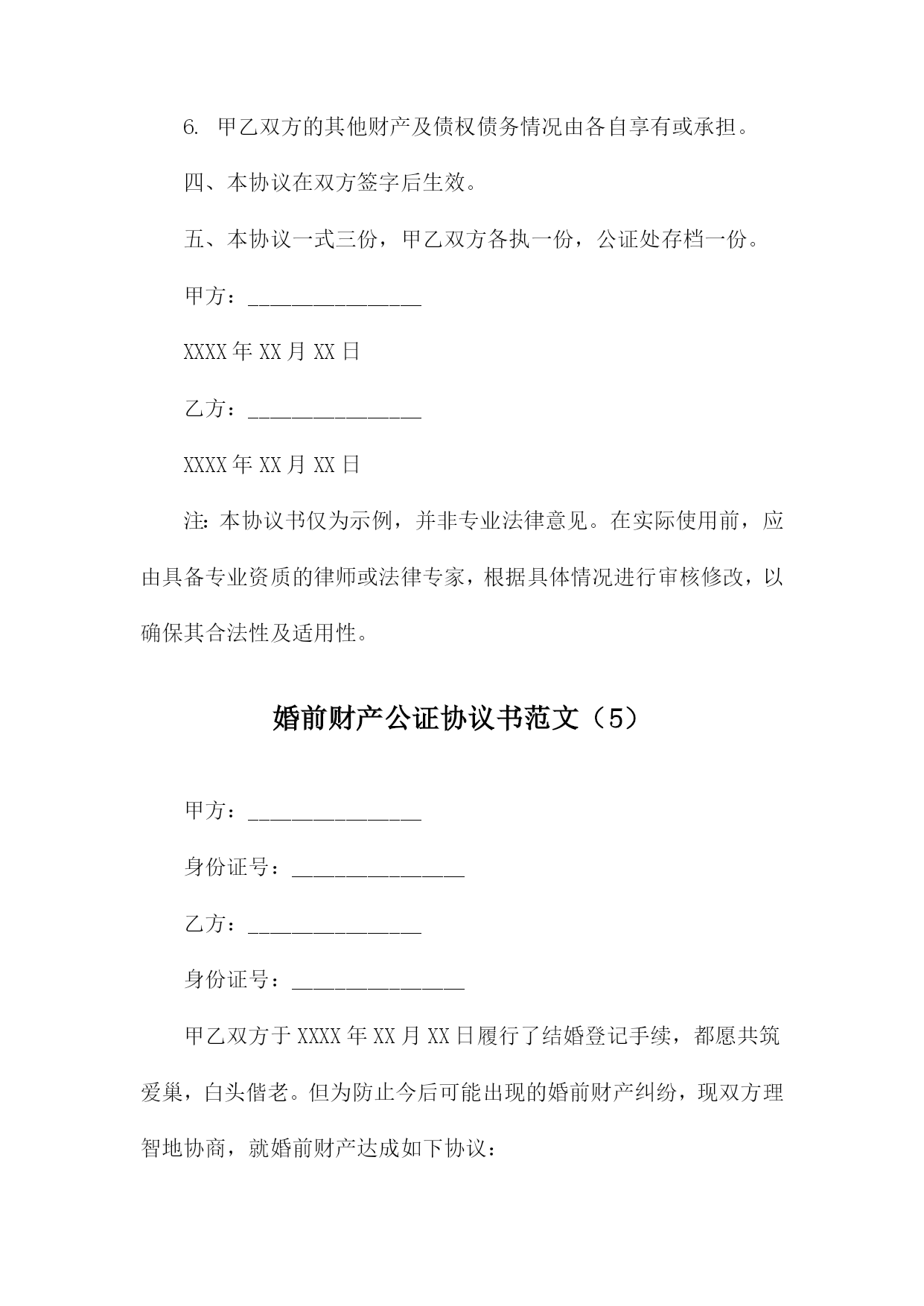 6. 甲乙双方的其他财产及债权债务情况由各自享有或承担。

四、本协议在双方签字后生效。

五、本协议一式三份，甲乙双方各执一份，公证处存档一份。

甲方：________________

XXXX 年 XX 月 XX 日

乙方：________________

XXXX 年 XX 月 XX 日

注：本协议书仅为示例，并非专业法律意见。在实际使用前，应由具备专业资质的律师或法律专家，根据具体情况进行审核修改，以确保其合法性及适用性。

婚前财产公证协议书范文（5）

甲方：________________

身份证号：________________

乙方：________________

身份证号：________________

甲乙双方于 XXXX 年 XX 月 XX 日履行了结婚登记手续，都愿共筑爱巢，白头偕老。但为防止今后可能出现的婚前财产纠纷，现双方理智地协商，就婚前财产达成如下协议：